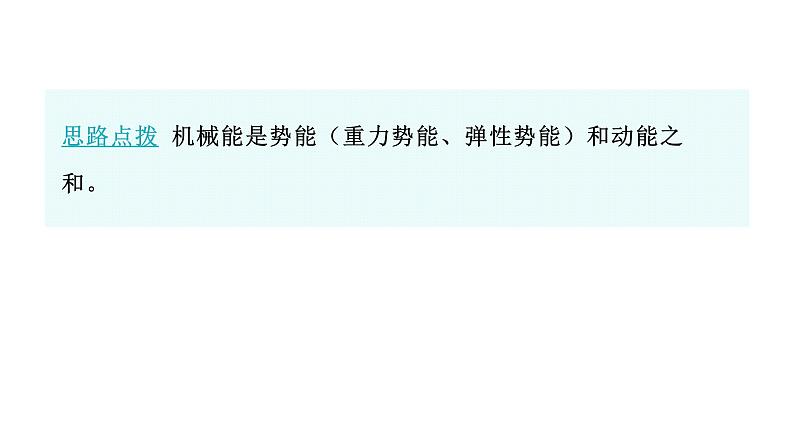 思路点拨 机械能是势能（重力势能、弹性势能）和动能之和。